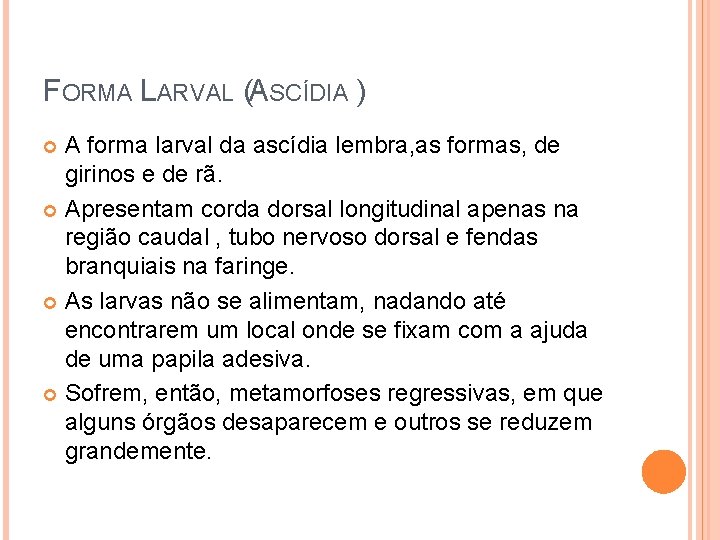 FORMA LARVAL (ASCÍDIA )

A forma larval da ascídia lembra,as formas, de girinos e de rã.

Apresentam corda dorsal longitudinal apenas na região caudal , tubo nervoso dorsal e fendas branquiais na faringe.

As larvas não se alimentam, nadando até encontrarem um local onde se fixam com a ajuda de uma papila adesiva.

Sofrem, então, metamorfoses regressivas, em que alguns órgãos desaparecem e outros se reduzem grandemente.